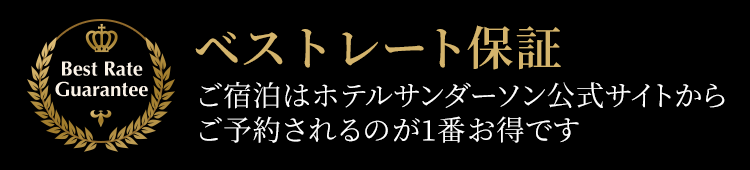 Best Rate Guarantee

ベストレート保証

ご宿泊はホテルサンダーソン公式サイトからご予約されるのが1番お得です